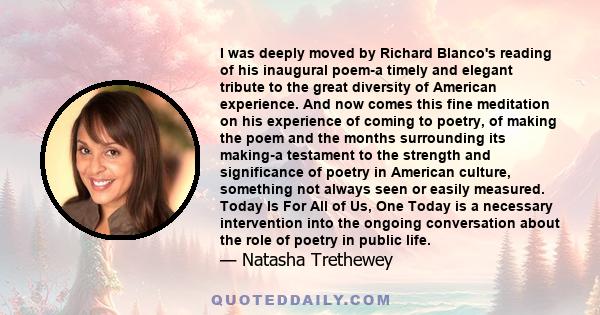 I was deeply moved by Richard Blanco's reading of his inaugural poem-a timely and elegant tribute to the great diversity of American experience. And now comes this fine meditation on his experience of coming to poetry, of making the poem and the months surrounding its making-a testament to the strength and significance of poetry in American culture, something not always seen or easily measured. Today Is For All of Us, One Today is a necessary intervention into the ongoing conversation about the role of poetry in public life.
— Natasha Trethewey

QUOTEDDAILY.COM